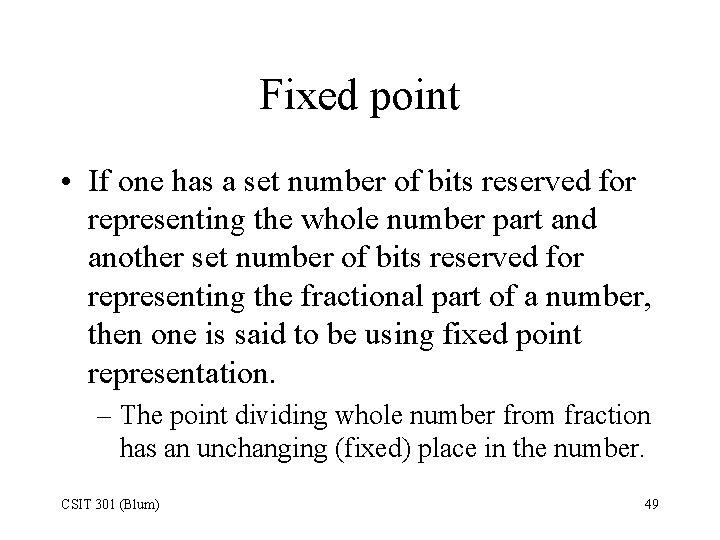 Fixed point

• If one has a set number of bits reserved for representing the whole number part and another set number of bits reserved for representing the fractional part of a number, then one is said to be using fixed point representation.

– The point dividing whole number from fraction has an unchanging (fixed) place in the number.

CSIT 301 (Blum)

49